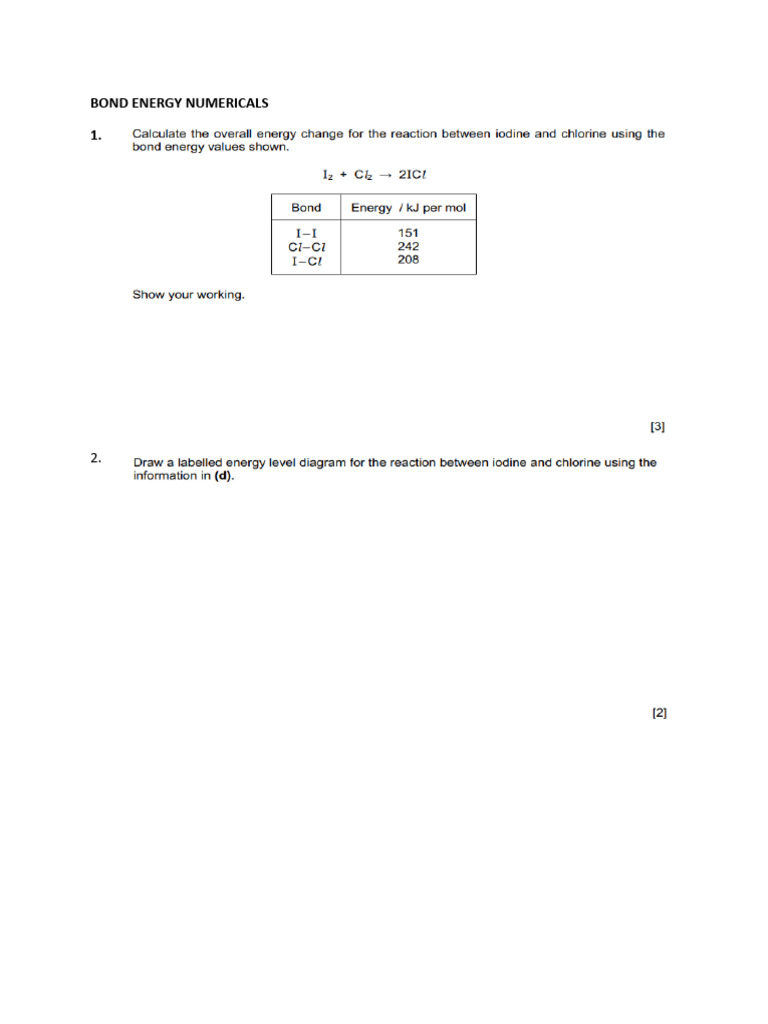 BOND ENERGY NUMERICALS

1. Calculate the overall energy change for the reaction between iodine and chlorine using the bond energy values shown.

$I_2 + Cl_2 \rightarrow 2ICl$

| Bond | Energy / kJ per mol |
|---|---|
| I–I | 151 |
| Cl–Cl | 242 |
| I–Cl | 208 |

Show your working.

[3]

2. Draw a labelled energy level diagram for the reaction between iodine and chlorine using the information in (d).

[2]